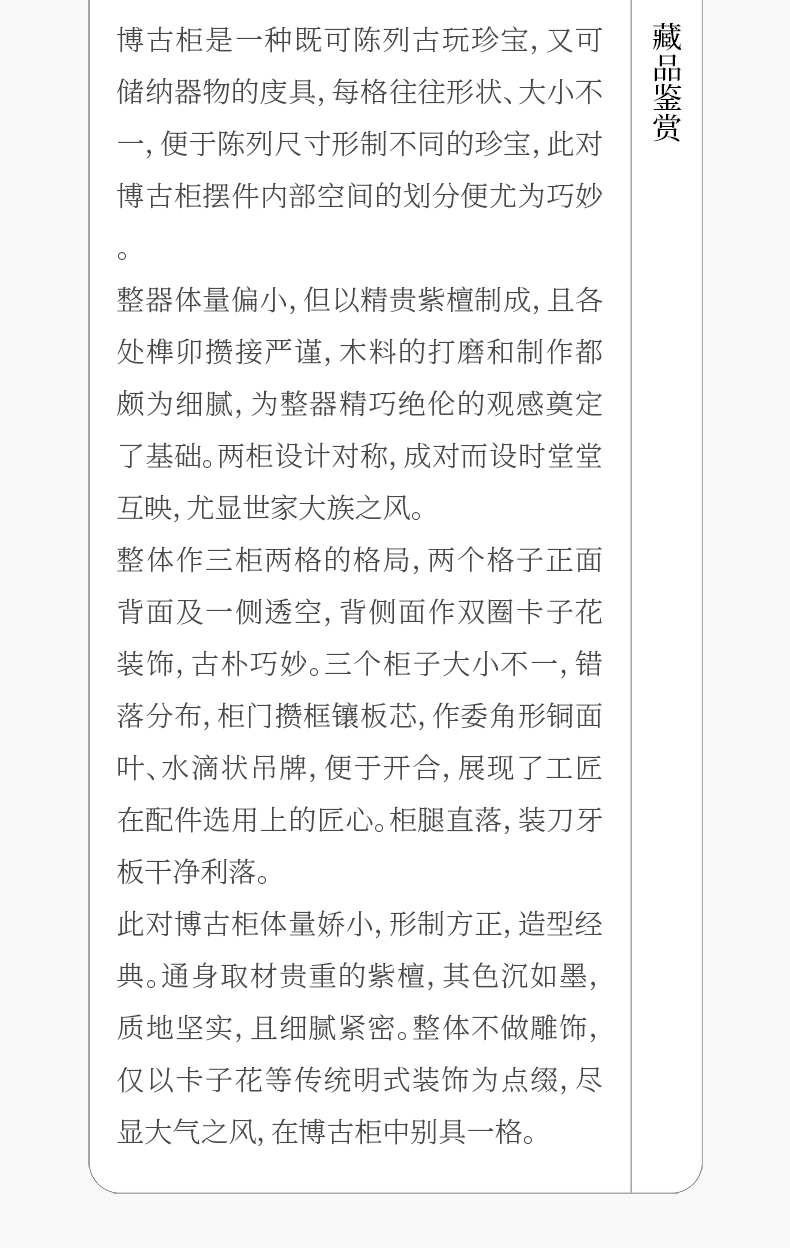 藏品鉴赏

博古柜是一种既可陈列古玩珍宝，又可储纳器物的庋具，每格往往形状、大小不一，便于陈列尺寸形制不同的珍宝，此对博古柜摆件内部空间的划分便尤为巧妙。

整器体量偏小，但以精贵紫檀制成，且各处榫卯攒接严谨，木料的打磨和制作都颇为细腻，为整器精巧绝伦的观感奠定了基础。两柜设计对称，成对而设时堂堂互映，尤显世家大族之风。

整体作三柜两格的格局，两个格子正面背面及一侧透空，背侧面作双圈卡子花装饰，古朴巧妙。三个柜子大小不一，错落分布，柜门攒框镶板芯，作委角形铜面叶、水滴状吊牌，便于开合，展现了工匠在配件选用上的匠心。柜腿直落，装刀牙板干净利落。

此对博古柜体量娇小，形制方正，造型经典。通身取材贵重的紫檀，其色沉如墨，质地坚实，且细腻紧密。整体不做雕饰，仅以卡子花等传统明式装饰为点缀，尽显大气之风，在博古柜中别具一格。